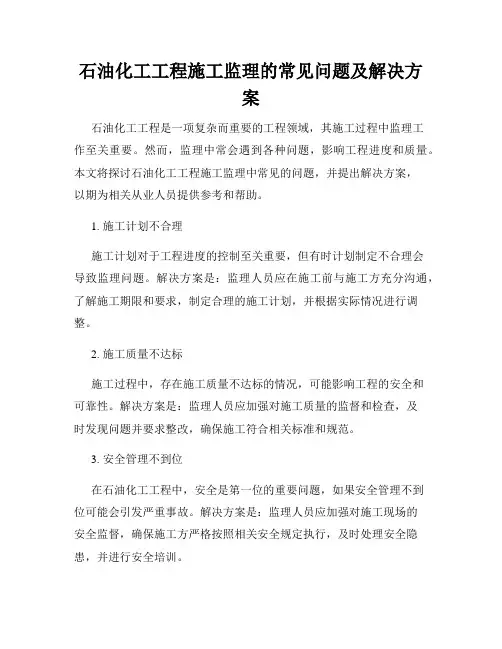 石油化工工程施工监理的常见问题及解决方案

石油化工工程是一项复杂而重要的工程领域，其施工过程中监理工作至关重要。然而，监理中常会遇到各种问题，影响工程进度和质量。本文将探讨石油化工工程施工监理中常见的问题，并提出解决方案，以期为相关从业人员提供参考和帮助。

1. 施工计划不合理

施工计划对于工程进度的控制至关重要，但有时计划制定不合理会导致监理问题。解决方案是：监理人员应在施工前与施工方充分沟通，了解施工期限和要求，制定合理的施工计划，并根据实际情况进行调整。

2. 施工质量不达标

施工过程中，存在施工质量不达标的情况，可能影响工程的安全和可靠性。解决方案是：监理人员应加强对施工质量的监督和检查，及时发现问题并要求整改，确保施工符合相关标准和规范。

3. 安全管理不到位

在石油化工工程中，安全是第一位的重要问题，如果安全管理不到位可能会引发严重事故。解决方案是：监理人员应加强对施工现场的安全监督，确保施工方严格按照相关安全规定执行，及时处理安全隐患，并进行安全培训。